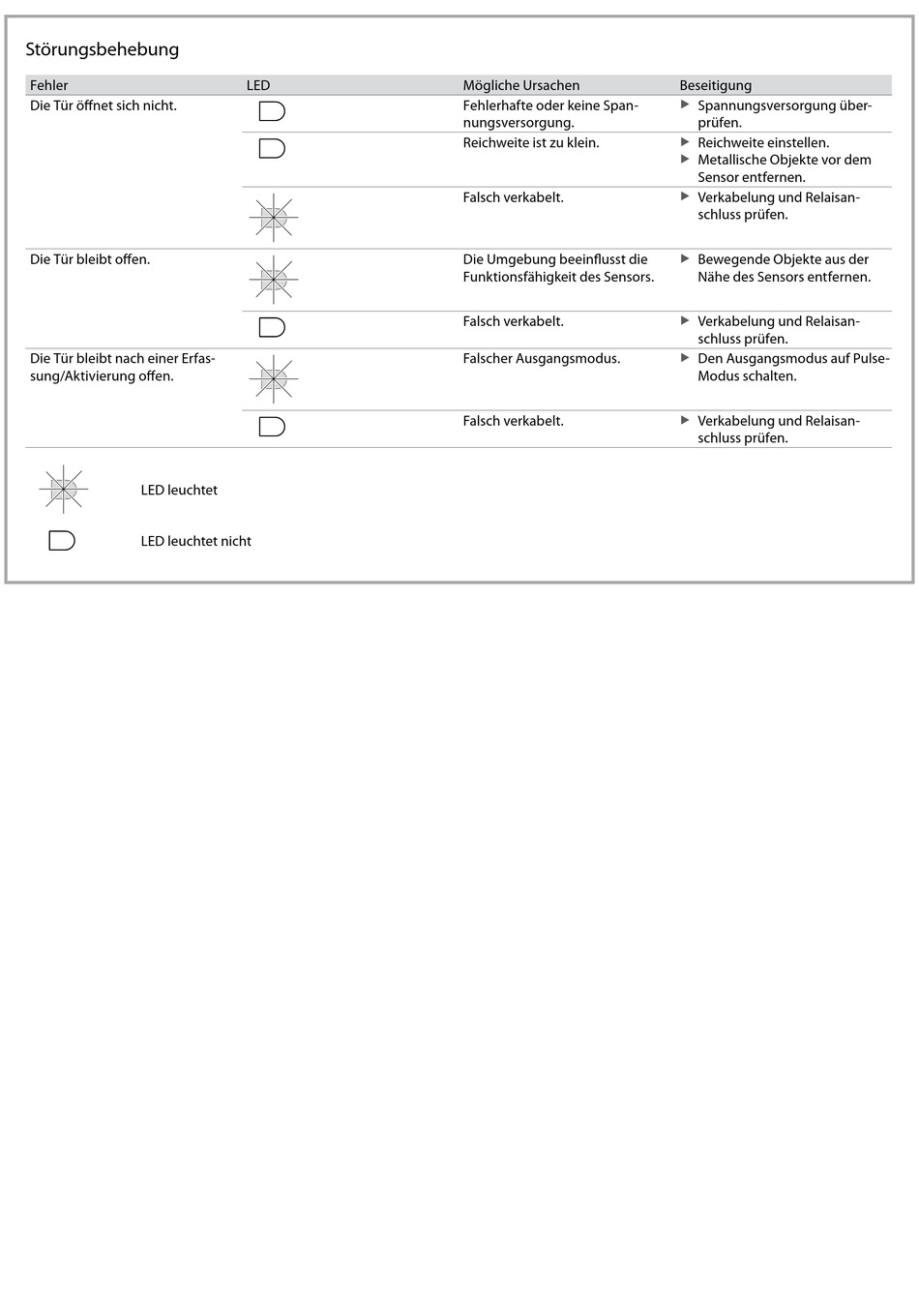 Störungsbehebung

| Fehler | LED | Mögliche Ursachen | Beseitigung |
|---|---|---|---|
| Die Tür öffnet sich nicht. | | Fehlerhafte oder keine Spannungsversorgung. | ▶ Spannungsversorgung überprüfen. |
| | | Reichweite ist zu klein. | ▶ Reichweite einstellen. ▶ Metallische Objekte vor dem Sensor entfernen. |
| | | Falsch verkabelt. | ▶ Verkabelung und Relaisanschluss prüfen. |
| Die Tür bleibt offen. | | Die Umgebung beeinflusst die Funktionsfähigkeit des Sensors. | ▶ Bewegende Objekte aus der Nähe des Sensors entfernen. |
| | | Falsch verkabelt. | ▶ Verkabelung und Relaisanschluss prüfen. |
| Die Tür bleibt nach einer Erfassung/Aktivierung offen. | | Falscher Ausgangsmodus. | ▶ Den Ausgangsmodus auf Pulse-Modus schalten. |
| | | Falsch verkabelt. | ▶ Verkabelung und Relaisanschluss prüfen. |

LED leuchtet

LED leuchtet nicht